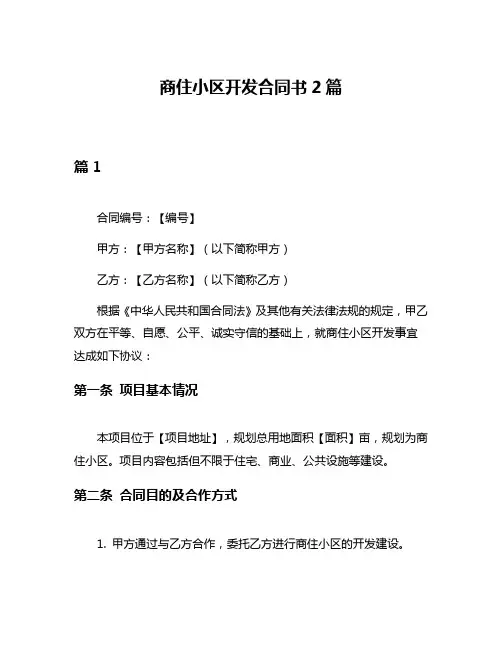 商住小区开发合同书 2 篇

篇 1

合同编号：【编号】

甲方：【甲方名称】（以下简称甲方）

乙方：【乙方名称】（以下简称乙方）

根据《中华人民共和国合同法》及其他有关法律法规的规定，甲乙双方在平等、自愿、公平、诚实守信的基础上，就商住小区开发事宜达成如下协议：

第一条 项目基本情况

本项目位于【项目地址】，规划总用地面积【面积】亩，规划为商住小区。项目内容包括但不限于住宅、商业、公共设施等建设。

第二条 合同目的及合作方式

1. 甲方通过与乙方合作，委托乙方进行商住小区的开发建设。